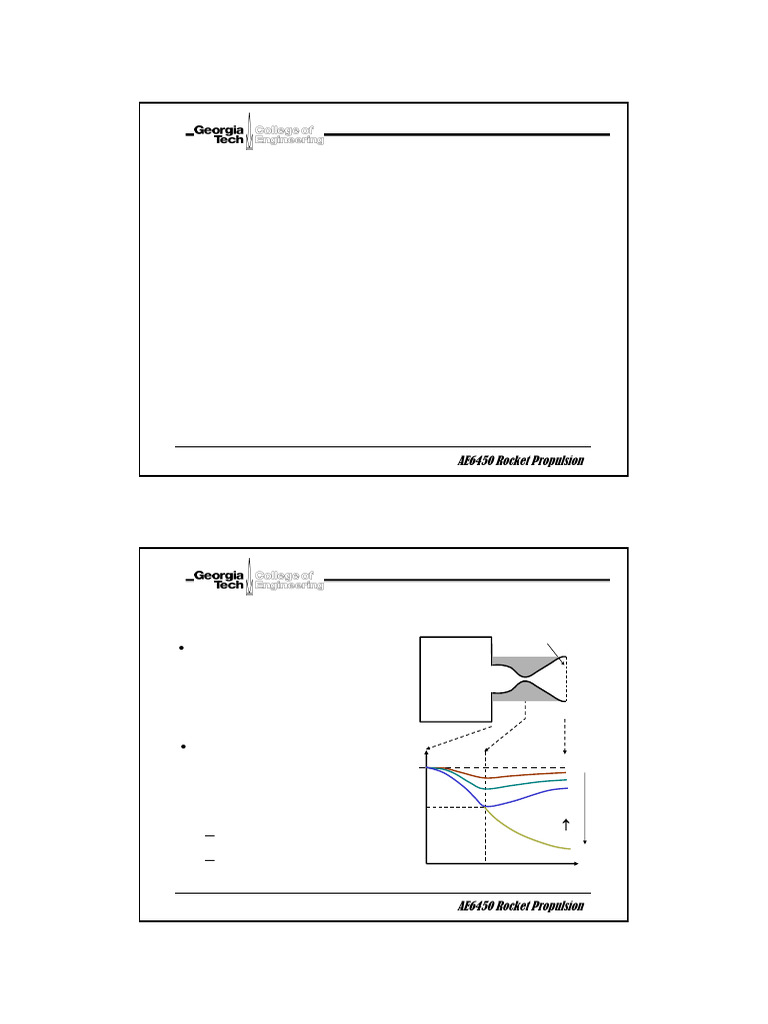 Georgia Tech College of Engineering

AE6450 Rocket Propulsion

Georgia Tech College of Engineering

•

•

-

-

AE6450 Rocket Propulsion